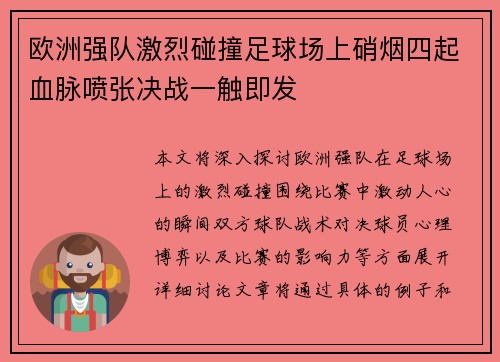 欧洲强队激烈碰撞足球场上硝烟四起血脉喷张决战一触即发

本文将深入探讨欧洲强队在足球场上的激烈碰撞围绕比赛中激动人心的瞬间双方球队战术对决球员心理博弈以及比赛的影响力等方面展开详细讨论文章将通过具体的例子和